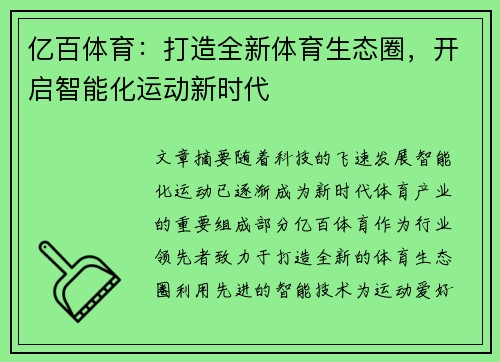 亿百体育：打造全新体育生态圈，开启智能化运动新时代

文章摘要随着科技的飞速发展智能化运动已逐渐成为新时代体育产业的重要组成部分亿百体育作为行业领先者致力于打造全新的体育生态圈利用先进的智能技术为运动爱好